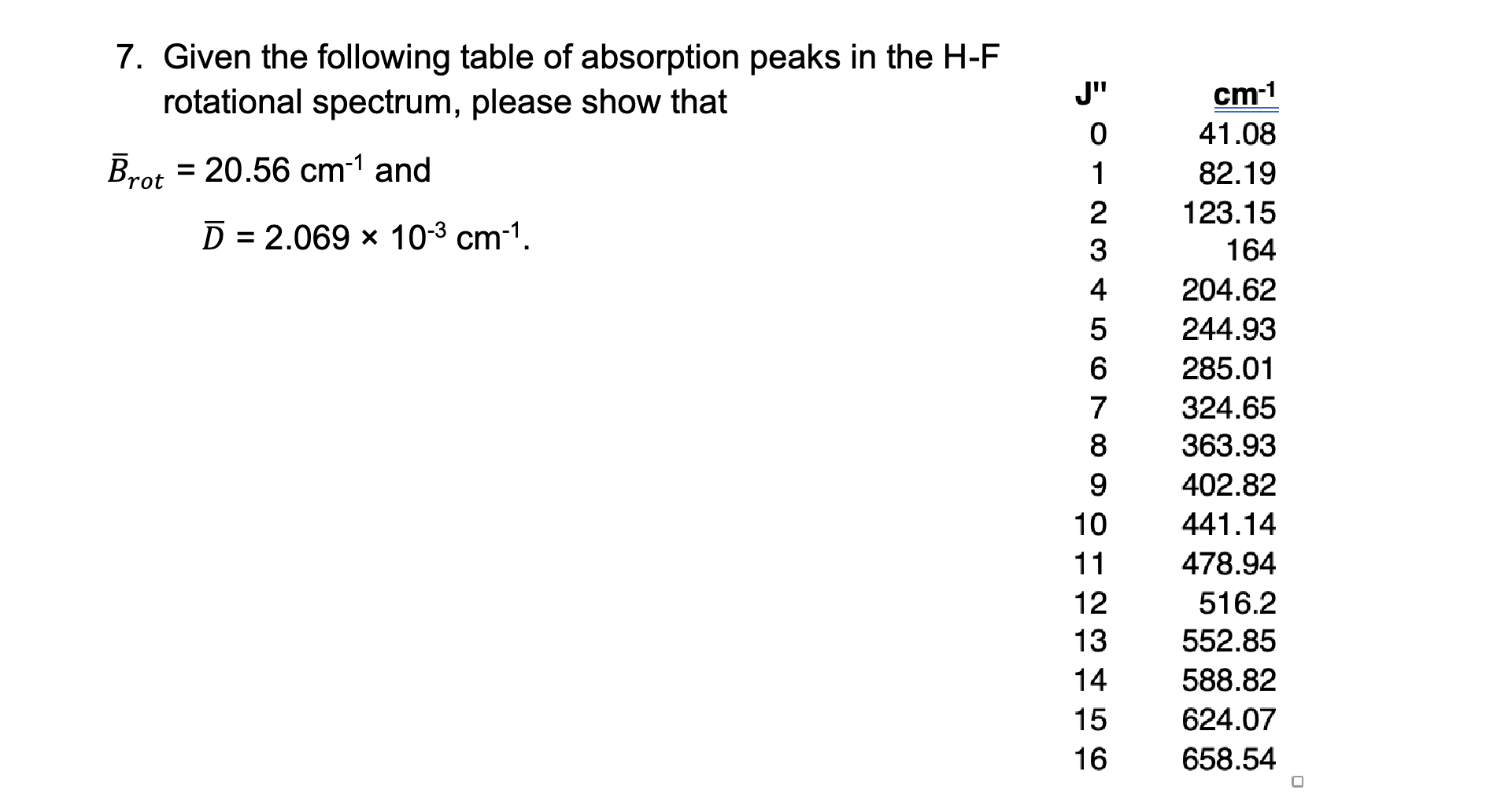 7. Given the following table of absorption peaks in the H-F rotational spectrum, please show that

$\bar{B}_{rot}$ = 20.56 cm$^{-1}$ and

$\bar{D}$ = 2.069 × 10$^{-3}$ cm$^{-1}$.

| J" | cm$^{-1}$ |
|---|---|
| 0 | 41.08 |
| 1 | 82.19 |
| 2 | 123.15 |
| 3 | 164 |
| 4 | 204.62 |
| 5 | 244.93 |
| 6 | 285.01 |
| 7 | 324.65 |
| 8 | 363.93 |
| 9 | 402.82 |
| 10 | 441.14 |
| 11 | 478.94 |
| 12 | 516.2 |
| 13 | 552.85 |
| 14 | 588.82 |
| 15 | 624.07 |
| 16 | 658.54 |